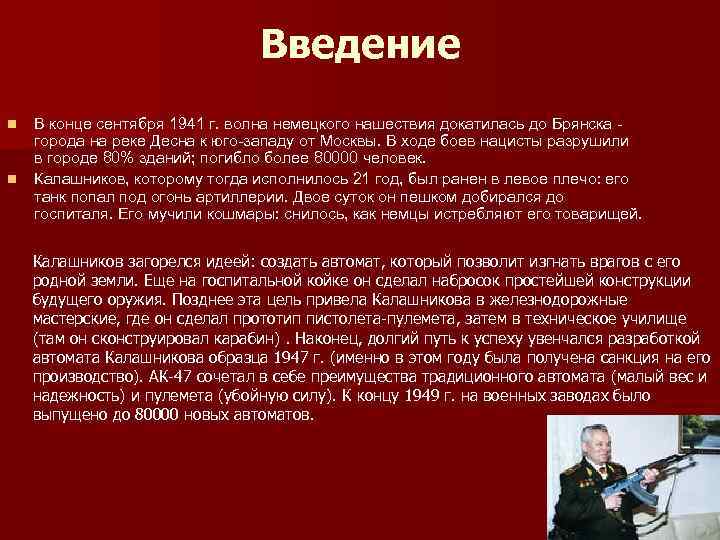 Введение

В конце сентября 1941 г. волна немецкого нашествия докатилась до Брянска - города на реке Десна к юго-западу от Москвы. В ходе боев нацисты разрушили в городе 80% зданий; погибло более 80000 человек.

Калашников, которому тогда исполнилось 21 год, был ранен в левое плечо: его танк попал под огонь артиллерии. Двое суток он пешком добирался до госпиталя. Его мучили кошмары: снилось, как немцы истребляют его товарищей.

Калашников загорелся идеей: создать автомат, который позволит изгнать врагов с его родной земли. Еще на госпитальной койке он сделал набросок простейшей конструкции будущего оружия. Позднее эта цель привела Калашникова в железнодорожные мастерские, где он сделал прототип пистолета-пулемета, затем в техническое училище (там он сконструировал карабин) . Наконец, долгий путь к успеху увенчался разработкой автомата Калашникова образца 1947 г. (именно в этом году была получена санкция на его производство). АК-47 сочетал в себе преимущества традиционного автомата (малый вес и надежность) и пулемета (убойную силу). К концу 1949 г. на военных заводах было выпущено до 80000 новых автоматов.